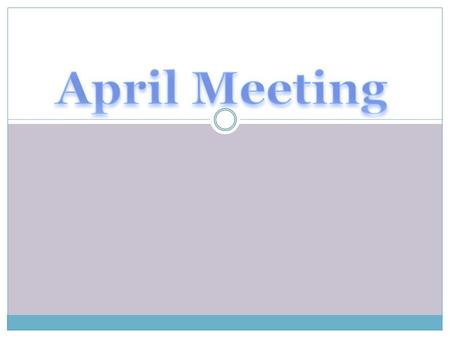 April Meeting